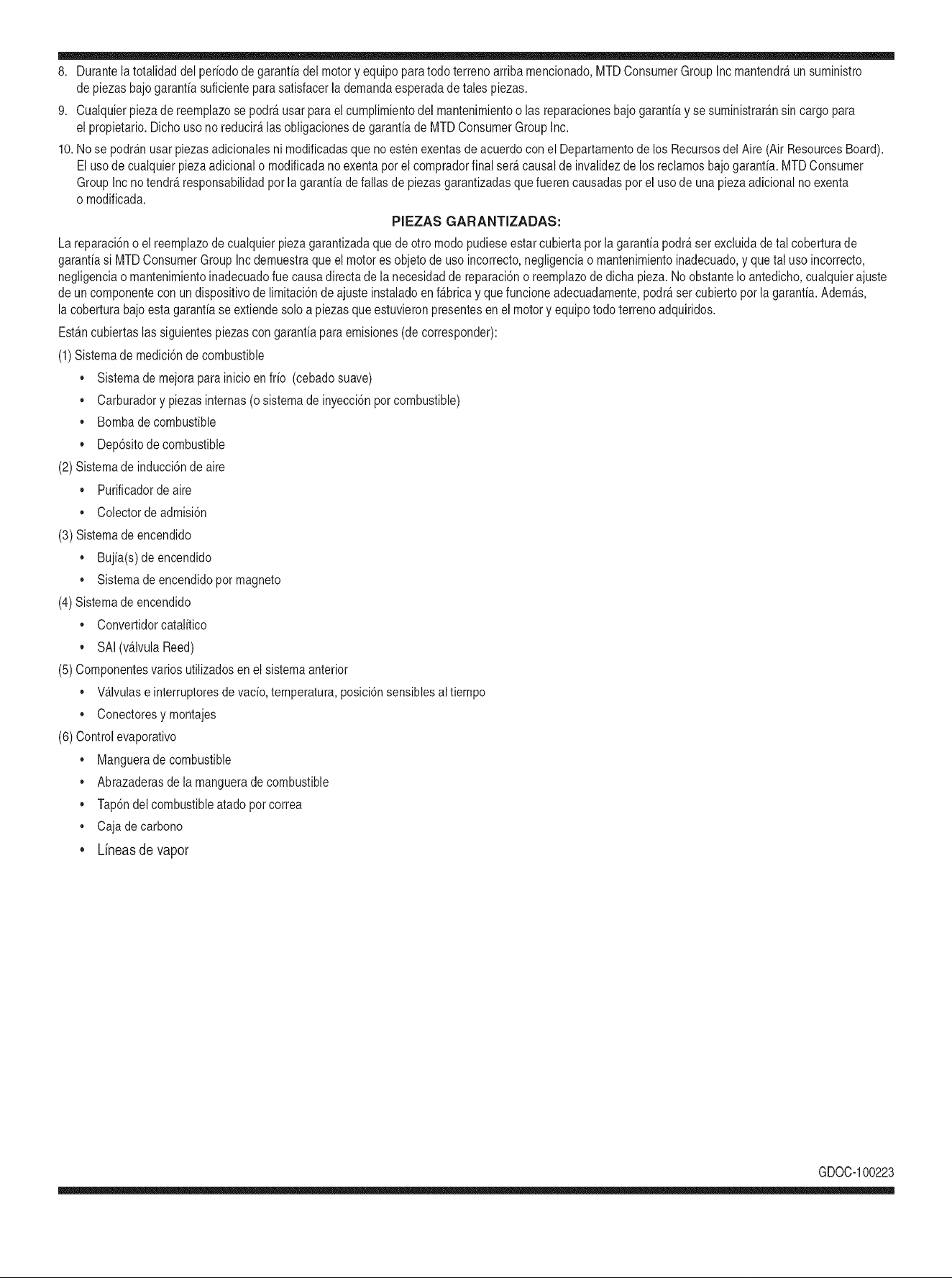 8. Durante la totalidad del período de garantía del motor y equipo para todo terreno arriba mencionado, MTD Consumer Group Inc mantendrá un suministro de piezas bajo garantía suficiente para satisfacer la demanda esperada de tales piezas.

9. Cualquier pieza de reemplazo se podrá usar para el cumplimiento del mantenimiento o las reparaciones bajo garantía y se suministrarán sin cargo para el propietario. Dicho uso no reducirá las obligaciones de garantía de MTD Consumer Group Inc.

10. No se podrán usar piezas adicionales ni modificadas que no estén exentas de acuerdo con el Departamento de los Recursos del Aire (Air Resources Board). El uso de cualquier pieza adicional o modificada no exenta por el comprador final será causal de invalidez de los reclamos bajo garantía. MTD Consumer Group Inc no tendrá responsabilidad por la garantía de fallas de piezas garantizadas que fueren causadas por el uso de una pieza adicional no exenta o modificada.

PIEZAS GARANTIZADAS:

La reparación o el reemplazo de cualquier pieza garantizada que de otro modo pudiese estar cubierta por la garantía podrá ser excluida de tal cobertura de garantía si MTD Consumer Group Inc demuestra que el motor es objeto de uso incorrecto, negligencia o mantenimiento inadecuado, y que tal uso incorrecto, negligencia o mantenimiento inadecuado fue causa directa de la necesidad de reparación o reemplazo de dicha pieza. No obstante lo antedicho, cualquier ajuste de un componente con un dispositivo de limitación de ajuste instalado en fábrica y que funcione adecuadamente, podrá ser cubierto por la garantía. Además, la cobertura bajo esta garantía se extiende solo a piezas que estuvieron presentes en el motor y equipo todo terreno adquiridos.

Están cubiertas las siguientes piezas con garantía para emisiones (de corresponder):

(1) Sistema de medición de combustible
• Sistema de mejora para inicio en frío (cebado suave)
• Carburador y piezas internas (o sistema de inyección por combustible)
• Bomba de combustible
• Depósito de combustible
(2) Sistema de inducción de aire
• Purificador de aire
• Colector de admisión
(3) Sistema de encendido
• Bujía(s) de encendido
• Sistema de encendido por magneto
(4) Sistema de encendido
• Convertidor catalítico
• SAI (válvula Reed)
(5) Componentes varios utilizados en el sistema anterior
• Válvulas e interruptores de vacío, temperatura, posición sensibles al tiempo
• Conectores y montajes
(6) Control evaporativo
• Manguera de combustible
• Abrazaderas de la manguera de combustible
• Tapón del combustible atado por correa
• Caja de carbono
• Líneas de vapor

GDOC-100223